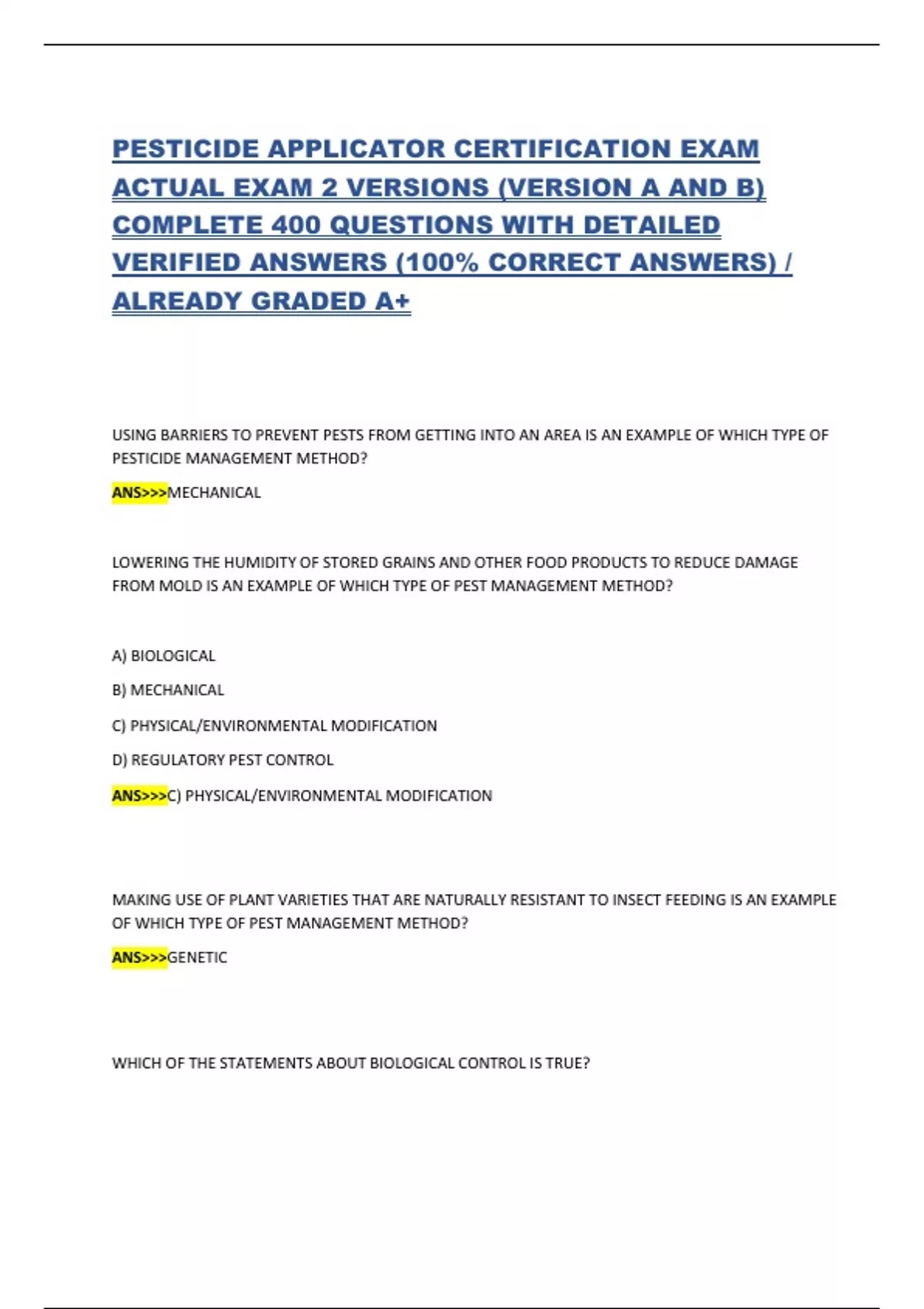 PESTICIDE APPLICATOR CERTIFICATION EXAM ACTUAL EXAM 2 VERSIONS (VERSION A AND B) COMPLETE 400 QUESTIONS WITH DETAILED VERIFIED ANSWERS (100% CORRECT ANSWERS) / ALREADY GRADED A+

USING BARRIERS TO PREVENT PESTS FROM GETTING INTO AN AREA IS AN EXAMPLE OF WHICH TYPE OF PESTICIDE MANAGEMENT METHOD?

ANS>>>MECHANICAL

LOWERING THE HUMIDITY OF STORED GRAINS AND OTHER FOOD PRODUCTS TO REDUCE DAMAGE FROM MOLD IS AN EXAMPLE OF WHICH TYPE OF PEST MANAGEMENT METHOD?

A) BIOLOGICAL

B) MECHANICAL

C) PHYSICAL/ENVIRONMENTAL MODIFICATION

D) REGULATORY PEST CONTROL

ANS>>>C) PHYSICAL/ENVIRONMENTAL MODIFICATION

MAKING USE OF PLANT VARIETIES THAT ARE NATURALLY RESISTANT TO INSECT FEEDING IS AN EXAMPLE OF WHICH TYPE OF PEST MANAGEMENT METHOD?

ANS>>>GENETIC

WHICH OF THE STATEMENTS ABOUT BIOLOGICAL CONTROL IS TRUE?